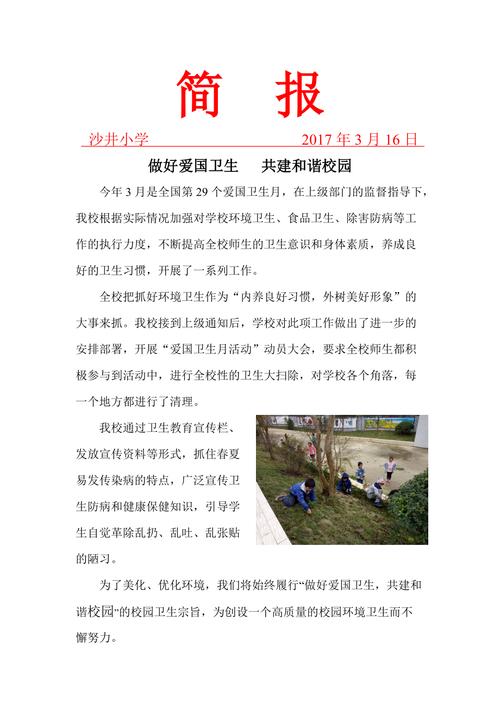 简　报

沙井小学　　　　　　　　2017 年 3 月 16 日

做好爱国卫生　共建和谐校园

今年 3 月是全国第 29 个爱国卫生月，在上级部门的监督指导下，我校根据实际情况加强对学校环境卫生、食品卫生、除害防病等工作的执行力度，不断提高全校师生的卫生意识和身体素质，养成良好的卫生习惯，开展了一系列工作。

全校把抓好环境卫生作为“内养良好习惯，外树美好形象”的大事来抓。我校接到上级通知后，学校对此项工作做出了进一步的安排部署，开展“爱国卫生月活动”动员大会，要求全校师生都积极参与到活动中，进行全校性的卫生大扫除，对学校各个角落，每一个地方都进行了清理。

我校通过卫生教育宣传栏、发放宣传资料等形式，抓住春夏易发传染病的特点，广泛宣传卫生防病和健康保健知识，引导学生自觉革除乱扔、乱吐、乱张贴的陋习。

为了美化、优化环境，我们将始终履行“做好爱国卫生，共建和谐校园”的校园卫生宗旨，为创设一个高质量的校园环境卫生而不懈努力。